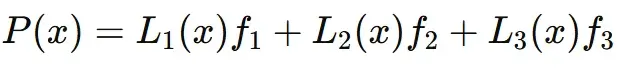 $P(x) = L_1(x)f_1 + L_2(x)f_2 + L_3(x)f_3$